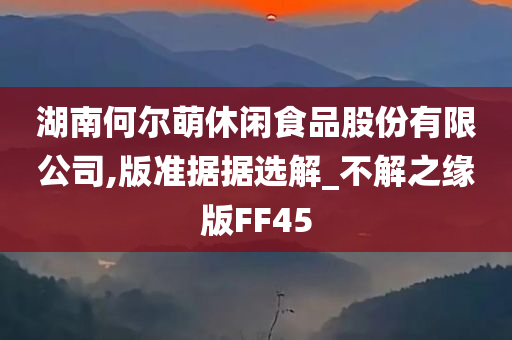 湖南何尔萌休闲食品股份有限公司,版准据据选解_不解之缘版FF45